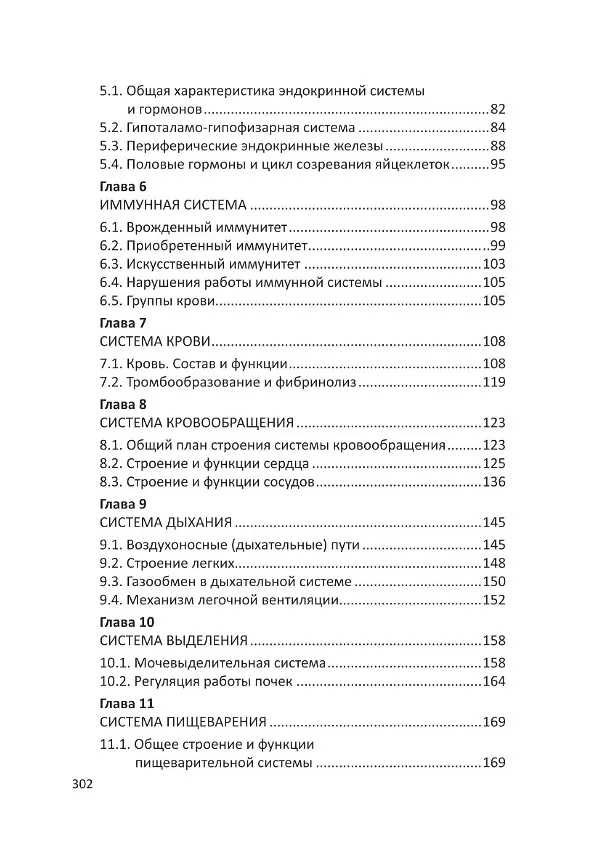 5.1. Общая характеристика эндокринной системы и гормонов 82
5.2. Гипоталамо-гипофизарная система 84
5.3. Периферические эндокринные железы 88
5.4. Половые гормоны и цикл созревания яйцеклеток 95

Глава 6
ИММУННАЯ СИСТЕМА 98

6.1. Врожденный иммунитет 98
6.2. Приобретенный иммунитет 99
6.3. Искусственный иммунитет 103
6.4. Нарушения работы иммунной системы 105
6.5. Группы крови 105

Глава 7
СИСТЕМА КРОВИ 108

7.1. Кровь. Состав и функции 108
7.2. Тромбообразование и фибринолиз 119

Глава 8
СИСТЕМА КРОВООБРАЩЕНИЯ 123

8.1. Общий план строения системы кровообращения 123
8.2. Строение и функции сердца 125
8.3. Строение и функции сосудов 136

Глава 9
СИСТЕМА ДЫХАНИЯ 145

9.1. Воздухоносные (дыхательные) пути 145
9.2. Строение легких 148
9.3. Газообмен в дыхательной системе 150
9.4. Механизм легочной вентиляции 152

Глава 10
СИСТЕМА ВЫДЕЛЕНИЯ 158

10.1. Мочевыделительная система 158
10.2. Регуляция работы почек 164

Глава 11
СИСТЕМА ПИЩЕВАРЕНИЯ 169

11.1. Общее строение и функции пищеварительной системы 169

302